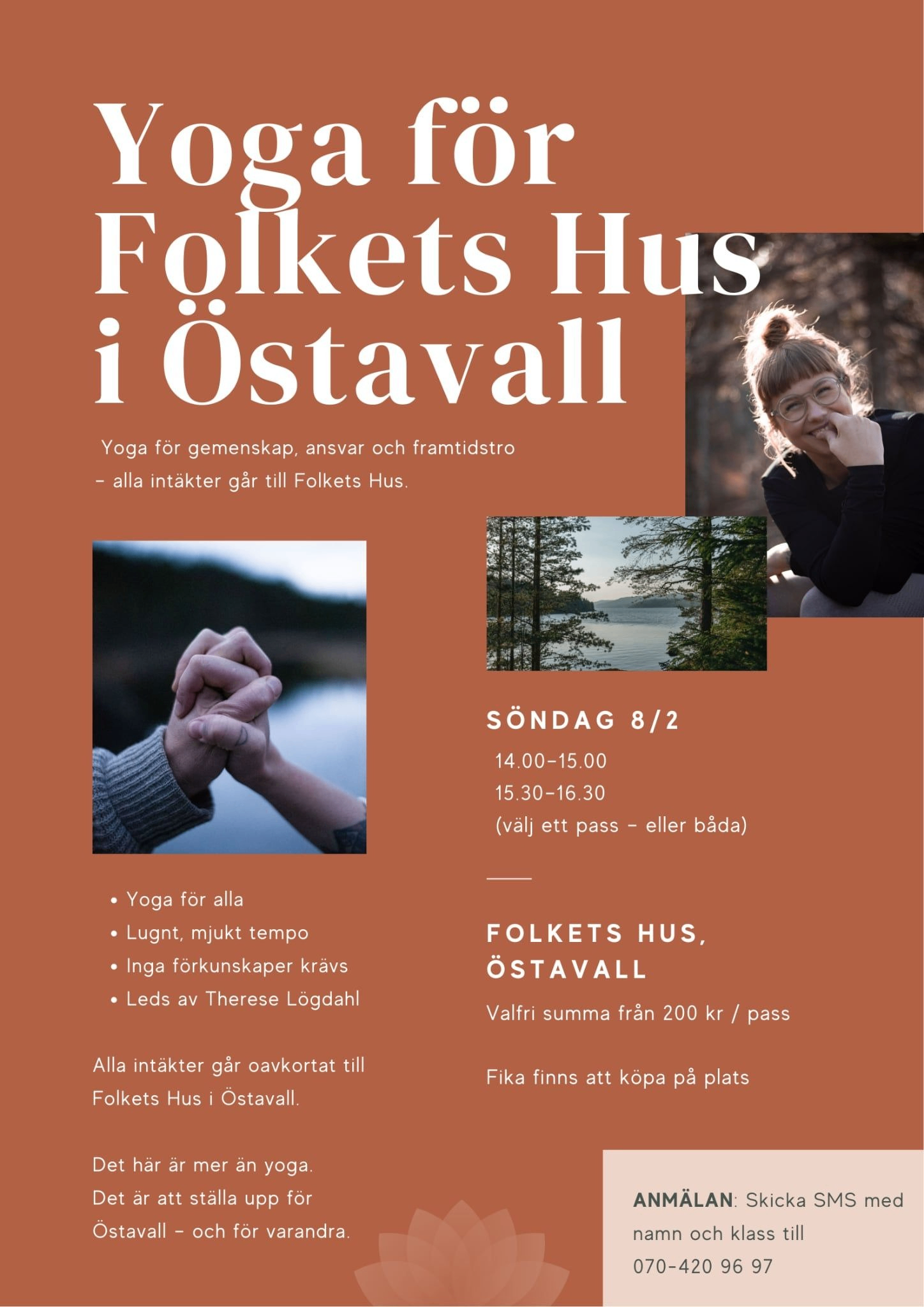 Yoga för Folkets Hus i Östavall

Yoga för gemenskap, ansvar och framtidstro - alla intäkter går till Folkets Hus.

• Yoga för alla
• Lugnt, mjukt tempo
• Inga förkunskaper krävs
• Leds av Therese Lögdahl

Alla intäkter går oavkortat till Folkets Hus i Östavall.

Det här är mer än yoga.
Det är att ställa upp för Östavall - och för varandra.

SÖNDAG 8/2
14.00-15.00
15.30-16.30
(välj ett pass - eller båda)

FOLKETS HUS, ÖSTAVALL
Valfri summa från 200 kr / pass

Fika finns att köpa på plats

ANMÄLAN: Skicka SMS med namn och klass till 070-420 96 97